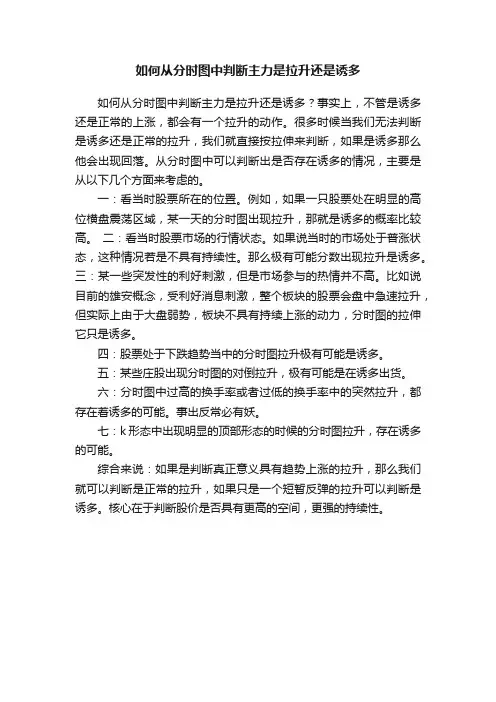 如何从分时图中判断主力是拉升还是诱多

如何从分时图中判断主力是拉升还是诱多？事实上，不管是诱多还是正常的上涨，都会有一个拉升的动作。很多时候当我们无法判断是诱多还是正常的拉升，我们就直接按拉伸来判断，如果是诱多那么他会出现回落。从分时图中可以判断出是否存在诱多的情况，主要是从以下几个方面来考虑的。

一：看当时股票所在的位置。例如，如果一只股票处在明显的高位横盘震荡区域，某一天的分时图出现拉升，那就是诱多的概率比较高。 二：看当时股票市场的行情状态。如果说当时的市场处于普涨状态，这种情况若是不具有持续性。那么极有可能分数出现拉升是诱多。三：某一些突发性的利好刺激，但是市场参与的热情并不高。比如说目前的雄安概念，受利好消息刺激，整个板块的股票会盘中急速拉升，但实际上由于大盘弱势，板块不具有持续上涨的动力，分时图的拉伸它只是诱多。

四：股票处于下跌趋势当中的分时图拉升极有可能是诱多。

五：某些庄股出现分时图的对倒拉升，极有可能是在诱多出货。

六：分时图中过高的换手率或者过低的换手率中的突然拉升，都存在着诱多的可能。事出反常必有妖。

七：k形态中出现明显的顶部形态的时候的分时图拉升，存在诱多的可能。

综合来说：如果是判断真正意义具有趋势上涨的拉升，那么我们就可以判断是正常的拉升，如果只是一个短暂反弹的拉升可以判断是诱多。核心在于判断股价是否具有更高的空间，更强的持续性。